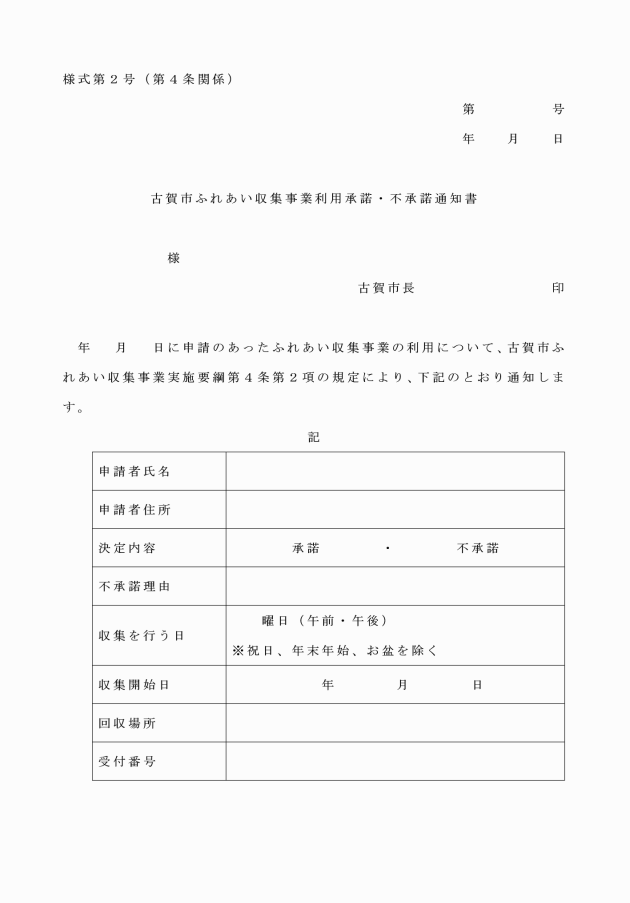 様式第２号（第４条関係）

第　　　号

年　　月　　日

古賀市ふれあい収集事業利用承諾・不承諾通知書

様

古賀市長　　　　　　　印

年　　月　　日に申請のあったふれあい収集事業の利用について、古賀市ふれあい収集事業実施要綱第４条第２項の規定により、下記のとおり通知します。

記

| 申請者氏名 | |
|---|---|
| 申請者住所 | |
| 決定内容 | 承諾　　・　　不承諾 |
| 不承諾理由 | |
| 収集を行う日 | 曜日（午前・午後）<br>※祝日、年末年始、お盆を除く |
| 収集開始日 | 年　　月　　日 |
| 回収場所 | |
| 受付番号 | |